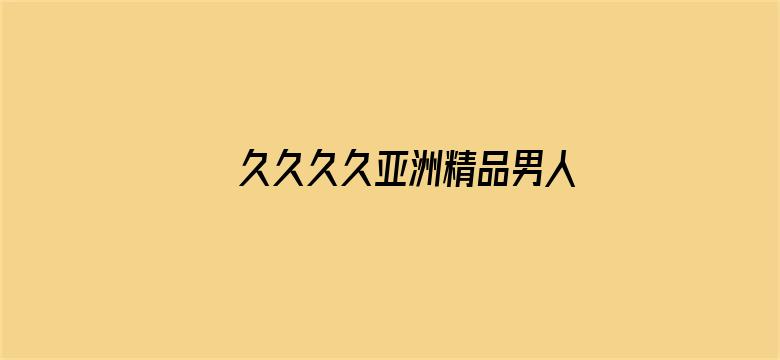 久久久久亚洲精品男人